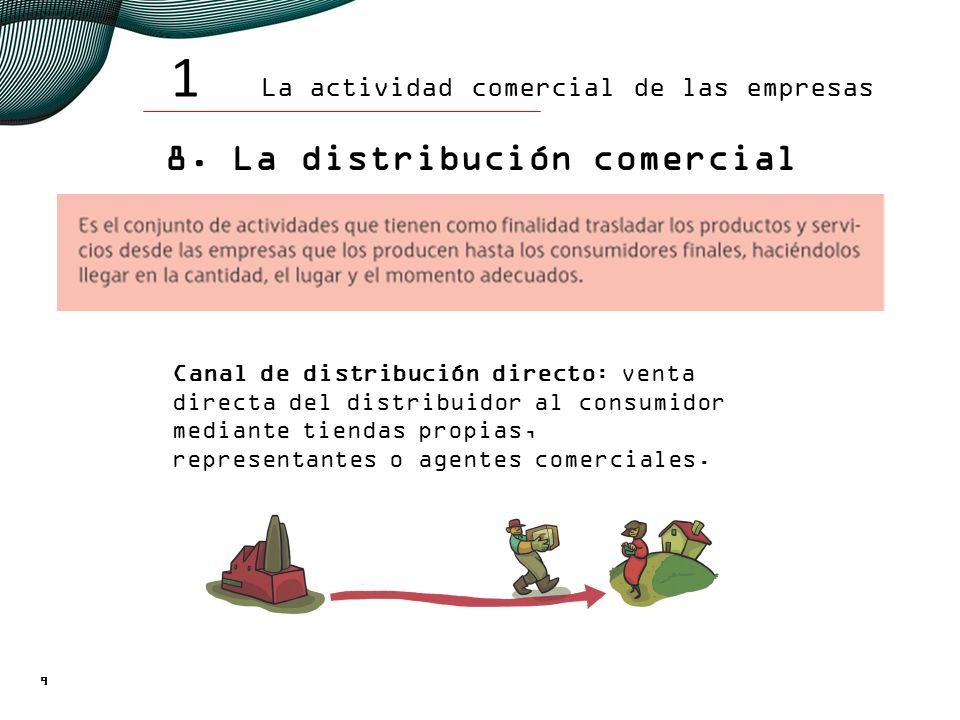 1 La actividad comercial de las empresas

8. La distribución comercial

Es el conjunto de actividades que tienen como finalidad trasladar los productos y servicios desde las empresas que los producen hasta los consumidores finales, haciéndolos llegar en la cantidad, el lugar y el momento adecuados.

Canal de distribución directo: venta directa del distribuidor al consumidor mediante tiendas propias, representantes o agentes comerciales.

9